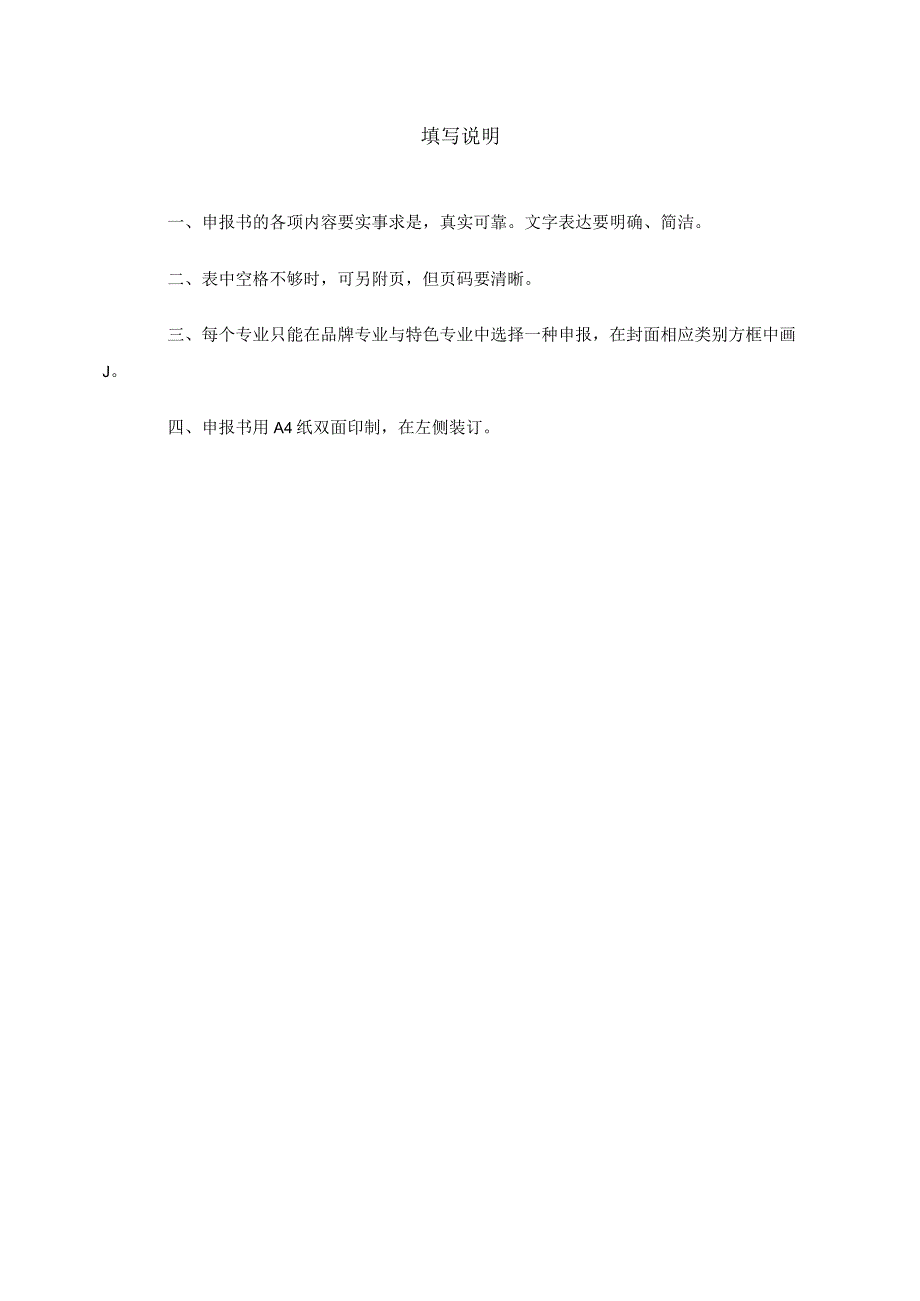 填写说明

一、申报书的各项内容要实事求是，真实可靠。文字表达要明确、简洁。

二、表中空格不够时，可另附页，但页码要清晰。

三、每个专业只能在品牌专业与特色专业中选择一种申报，在封面相应类别方框中画J。

四、申报书用A4纸双面印制，在左侧装订。